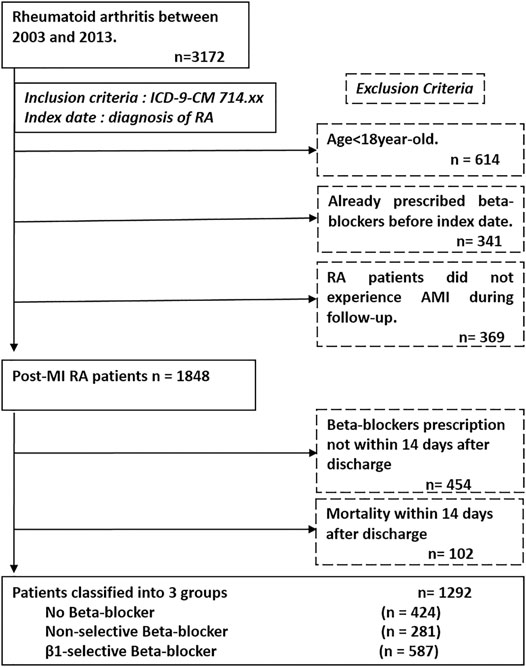 Rheumatoid arthritis between 2003 and 2013.
n=3172

Inclusion criteria : ICD-9-CM 714.xx
Index date : diagnosis of RA

Exclusion Criteria

Age<18year-old.
n = 614

Already prescribed beta-blockers before index date.
n= 341

RA patients did not experience AMI during follow-up.
n= 369

Post-MI RA patients n = 1848

Beta-blockers prescription not within 14 days after discharge
n= 454

Mortality within 14 days after discharge
n= 102

Patients classified into 3 groups n= 1292
No Beta-blocker (n = 424)
Non-selective Beta-blocker (n = 281)
β1-selective Beta-blocker (n = 587)